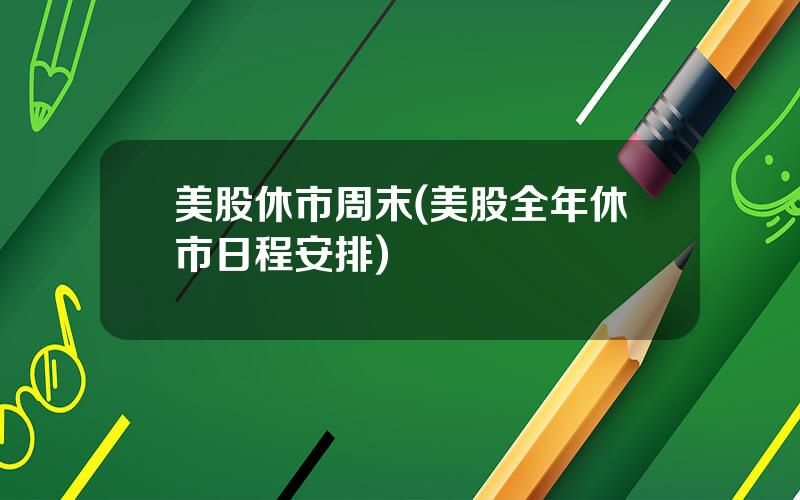 美股休市周末(美股全年休市日程安排)